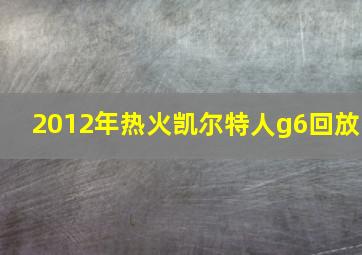 2012年热火凯尔特人g6回放